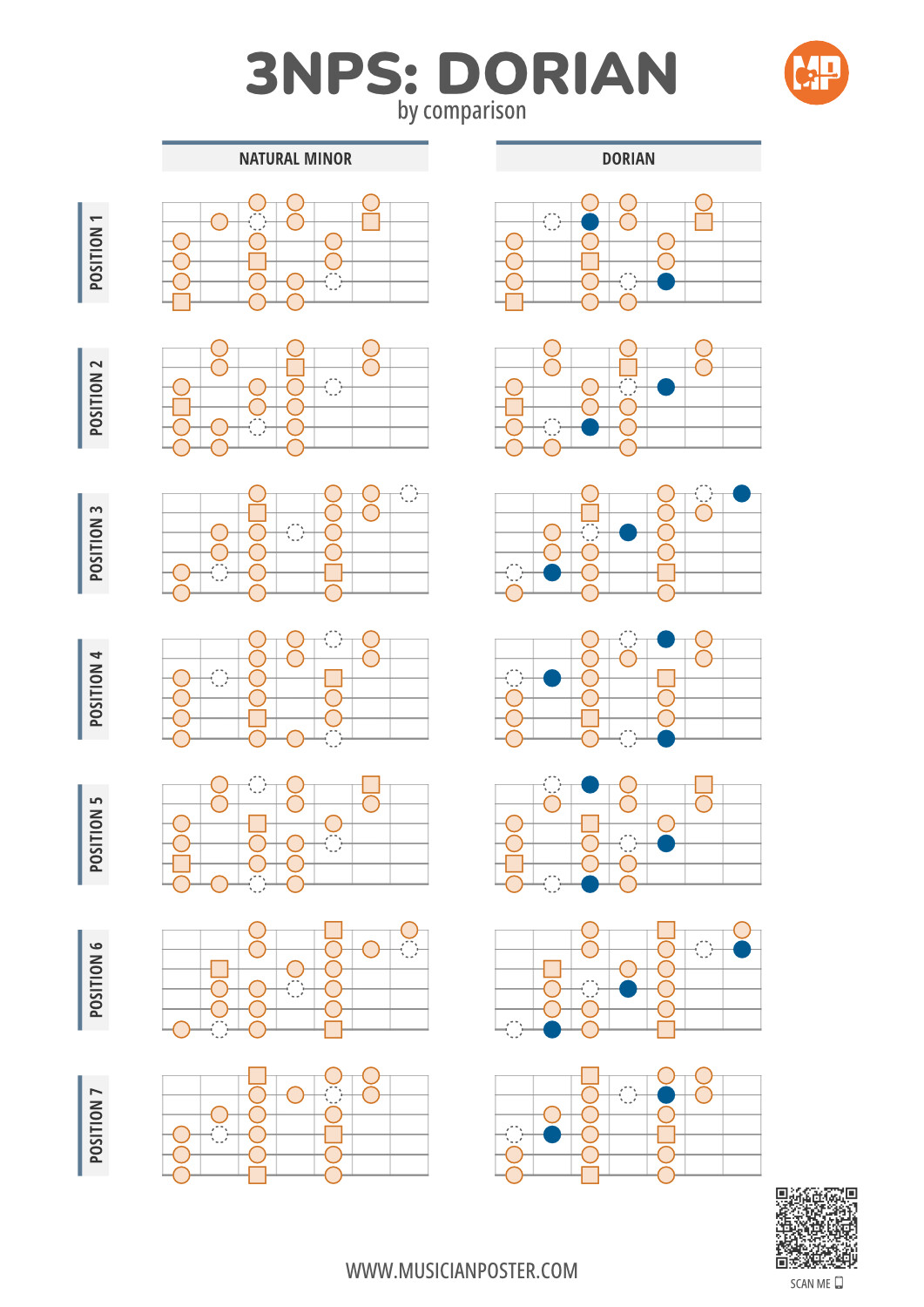 3NPS: DORIAN
by comparison

MP

NATURAL MINOR

DORIAN

POSITION 1

POSITION 2

POSITION 3

POSITION 4

POSITION 5

POSITION 6

POSITION 7

WWW.MUSICIANPOSTER.COM

SCAN ME